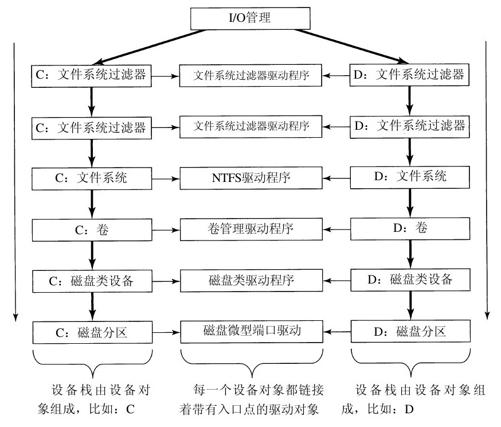 I/O管理

C：文件系统过滤器

文件系统过滤器驱动程序

D：文件系统过滤器

C：文件系统过滤器

文件系统过滤器驱动程序

D：文件系统过滤器

C：文件系统

NTFS驱动程序

D：文件系统

C：卷

卷管理驱动程序

D：卷

C：磁盘类设备

磁盘类驱动程序

D：磁盘类设备

C：磁盘分区

磁盘微型端口驱动

D：磁盘分区

设备栈由设备对象组成，比如：C

每一个设备对象都链接着带有入口点的驱动对象

设备栈由设备对象组成，比如：D